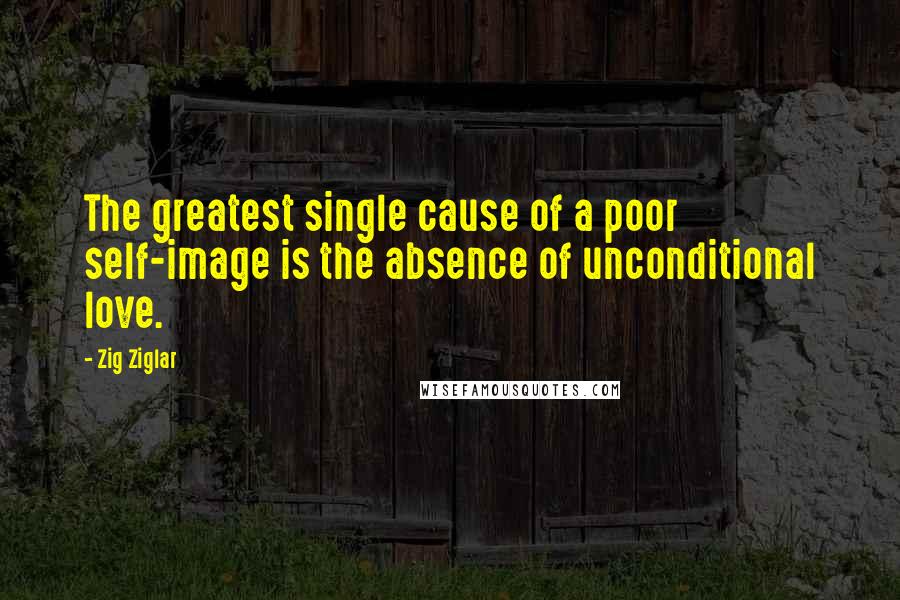 The greatest single cause of a poor self-image is the absence of unconditional love.

- Zig Ziglar

WISEFAMOUSQUOTES.COM